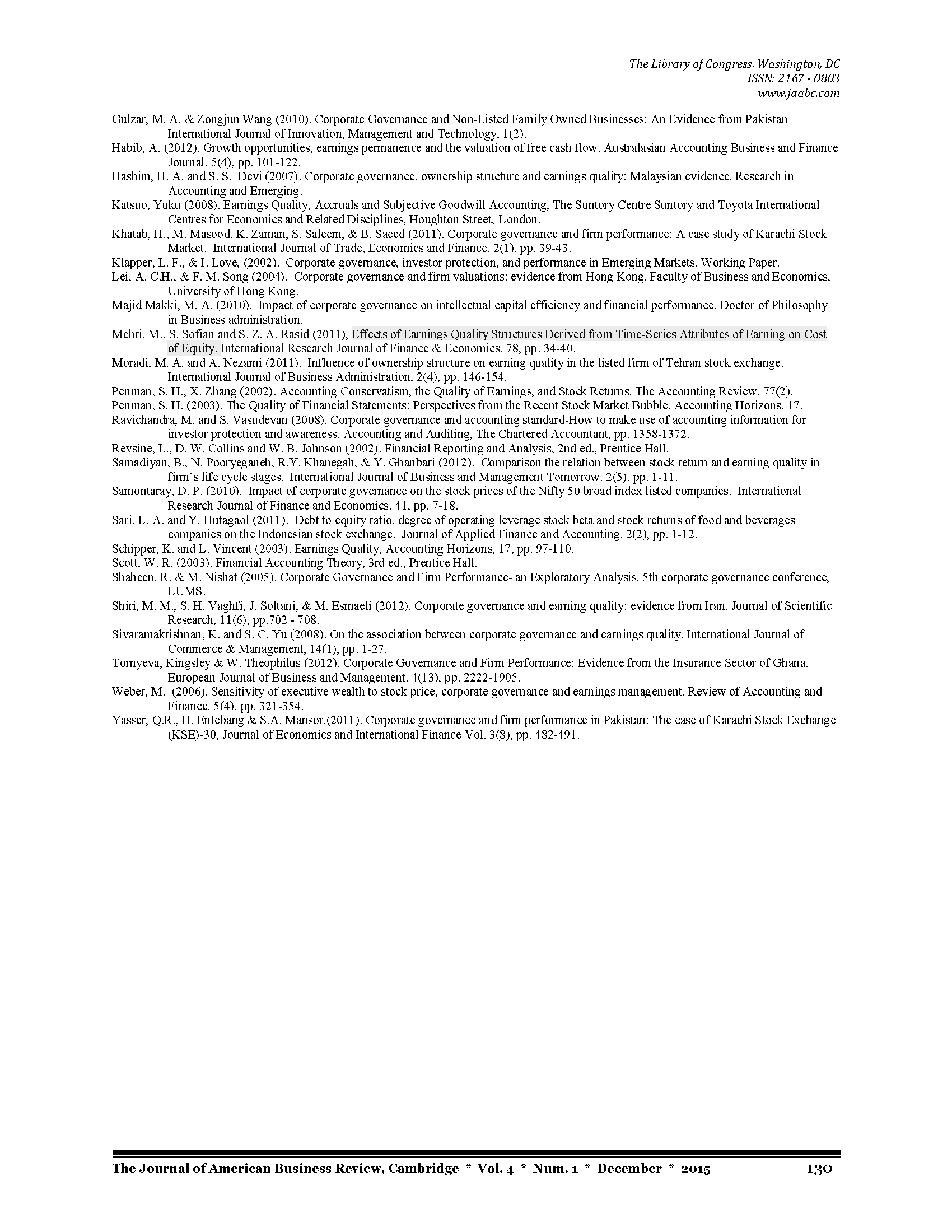 The Library of Congress, Washington, DC
ISSN: 2167 - 0803
www.jaabc.com

Gulzar, M. A. & Zongjun Wang (2010). Corporate Governance and Non-Listed Family Owned Businesses: An Evidence from Pakistan International Journal of Innovation, Management and Technology, 1(2).
Habib, A. (2012). Growth opportunities, earnings permanence and the valuation of free cash flow. Australasian Accounting Business and Finance Journal. 5(4), pp. 101-122.
Hashim, H. A. and S. S. Devi (2007). Corporate governance, ownership structure and earnings quality: Malaysian evidence. Research in Accounting and Emerging.
Katsuo, Yuku (2008). Earnings Quality, Accruals and Subjective Goodwill Accounting, The Suntory Centre Suntory and Toyota International Centres for Economics and Related Disciplines, Houghton Street, London.
Khatab, H., M. Masood, K. Zaman, S. Saleem, & B. Saeed (2011). Corporate governance and firm performance: A case study of Karachi Stock Market. International Journal of Trade, Economics and Finance, 2(1), pp. 39-43.
Klapper, L. F., & I. Love, (2002). Corporate governance, investor protection, and performance in Emerging Markets. Working Paper.
Lei, A. C.H., & F. M. Song (2004). Corporate governance and firm valuations: evidence from Hong Kong. Faculty of Business and Economics, University of Hong Kong.
Majid Makki, M. A. (2010). Impact of corporate governance on intellectual capital efficiency and financial performance. Doctor of Philosophy in Business administration.
Mehri, M., S. Sofian and S. Z. A. Rasid (2011), Effects of Earnings Quality Structures Derived from Time-Series Attributes of Earning on Cost of Equity. International Research Journal of Finance & Economics, 78, pp. 34-40.
Moradi, M. A. and A. Nezami (2011). Influence of ownership structure on earning quality in the listed firm of Tehran stock exchange. International Journal of Business Administration, 2(4), pp. 146-154.
Penman, S. H., X. Zhang (2002). Accounting Conservatism, the Quality of Earnings, and Stock Returns. The Accounting Review, 77(2).
Penman, S. H. (2003). The Quality of Financial Statements: Perspectives from the Recent Stock Market Bubble. Accounting Horizons, 17.
Ravichandra, M. and S. Vasudevan (2008). Corporate governance and accounting standard-How to make use of accounting information for investor protection and awareness. Accounting and Auditing, The Chartered Accountant, pp. 1358-1372.
Revsine, L., D. W. Collins and W. B. Johnson (2002). Financial Reporting and Analysis, 2nd ed., Prentice Hall.
Samadiyan, B., N. Pooryeganeh, R.Y. Khanegah, & Y. Ghanbari (2012). Comparison the relation between stock return and earning quality in firm's life cycle stages. International Journal of Business and Management Tomorrow. 2(5), pp. 1-11.
Samontaray, D. P. (2010). Impact of corporate governance on the stock prices of the Nifty 50 broad index listed companies. International Research Journal of Finance and Economics. 41, pp. 7-18.
Sari, L. A. and Y. Hutagaol (2011). Debt to equity ratio, degree of operating leverage stock beta and stock returns of food and beverages companies on the Indonesian stock exchange. Journal of Applied Finance and Accounting. 2(2), pp. 1-12.
Schipper, K. and L. Vincent (2003). Earnings Quality, Accounting Horizons, 17, pp. 97-110.
Scott, W. R. (2003). Financial Accounting Theory, 3rd ed., Prentice Hall.
Shaheen, R. & M. Nishat (2005). Corporate Governance and Firm Performance- an Exploratory Analysis, 5th corporate governance conference, LUMS.
Shiri, M. M., S. H. Vaghfi, J. Soltani, & M. Esmaeli (2012). Corporate governance and earning quality: evidence from Iran. Journal of Scientific Research, 11(6), pp.702 - 708.
Sivaramakrishnan, K. and S. C. Yu (2008). On the association between corporate governance and earnings quality. International Journal of Commerce & Management, 14(1), pp. 1-27.
Tornyeva, Kingsley & W. Theophilus (2012). Corporate Governance and Firm Performance: Evidence from the Insurance Sector of Ghana. European Journal of Business and Management. 4(13), pp. 2222-1905.
Weber, M. (2006). Sensitivity of executive wealth to stock price, corporate governance and earnings management. Review of Accounting and Finance, 5(4), pp. 321-354.
Yasser, Q.R., H. Entebang & S.A. Mansor.(2011). Corporate governance and firm performance in Pakistan: The case of Karachi Stock Exchange (KSE)-30, Journal of Economics and International Finance Vol. 3(8), pp. 482-491.

The Journal of American Business Review, Cambridge * Vol. 4 * Num. 1 * December * 2015 130